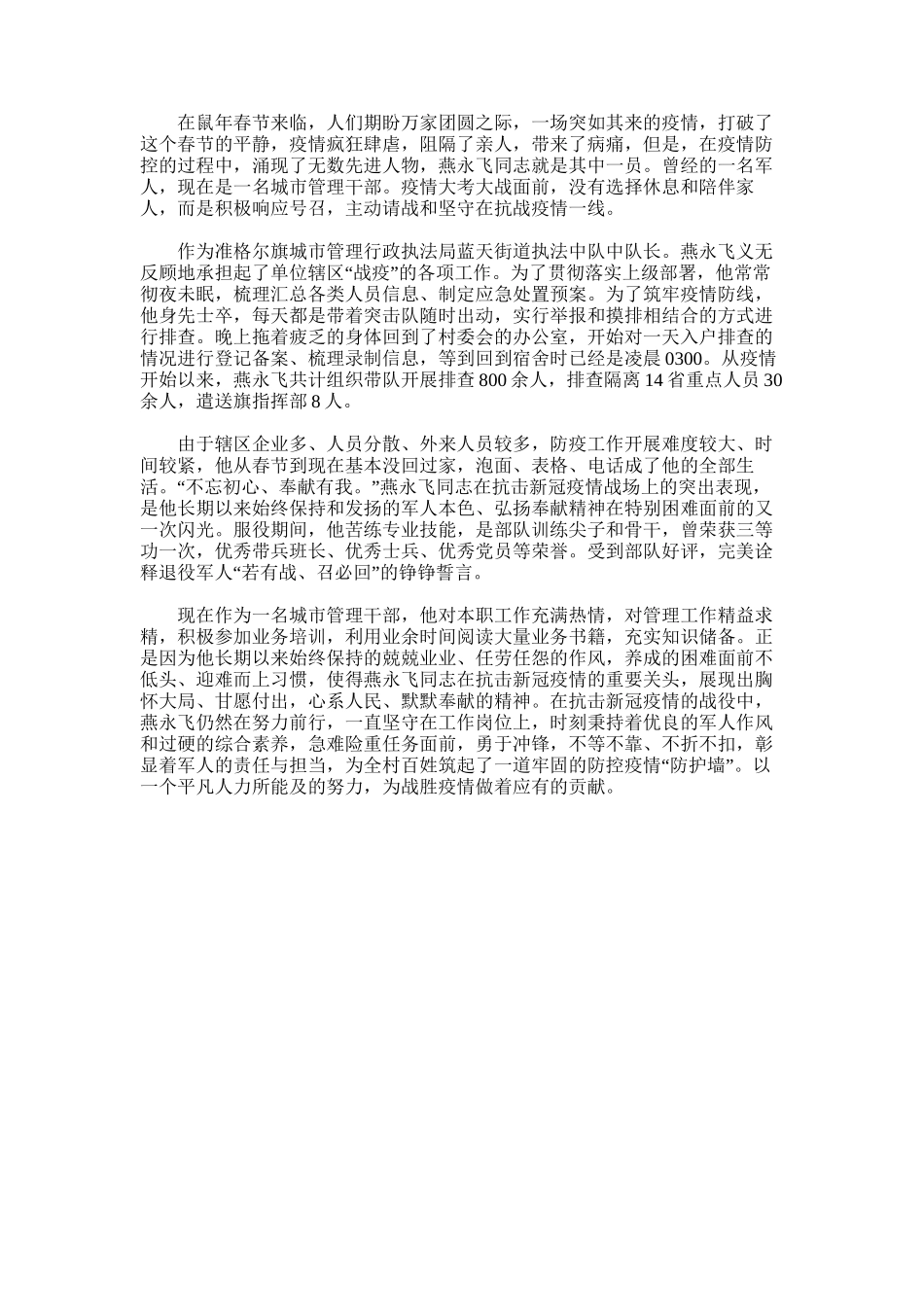 在鼠年春节来临，人们期盼万家团圆之际，一场突如其来的疫情，打破了这个春节的平静，疫情疯狂肆虐，阻隔了亲人，带来了病痛，但是，在疫情防控的过程中，涌现了无数先进人物，燕永飞同志就是其中一员。曾经的一名军人，现在是一名城市管理干部。疫情大考大战面前，没有选择休息和陪伴家人，而是积极响应号召，主动请战和坚守在抗战疫情一线。

作为准格尔旗城市管理行政执法局蓝天街道执法中队中队长。燕永飞义无反顾地承担起了单位辖区“战疫”的各项工作。为了贯彻落实上级部署，他常常彻夜未眠，梳理汇总各类人员信息、制定应急处置预案。为了筑牢疫情防线，他身先士卒，每天都是带着突击队随时出动，实行举报和摸排相结合的方式进行排查。晚上拖着疲乏的身体回到了村委会的办公室，开始对一天入户排查的情况进行登记备案、梳理录制信息，等到回到宿舍时已经是凌晨0300。从疫情开始以来，燕永飞共计组织带队开展排查800余人，排查隔离14省重点人员30余人，遣送旗指挥部8人。

由于辖区企业多、人员分散、外来人员较多，防疫工作开展难度较大、时间较紧，他从春节到现在基本没回过家，泡面、表格、电话成了他的全部生活。“不忘初心、奉献有我。”燕永飞同志在抗击新冠疫情战场上的突出表现，是他长期以来始终保持和发扬的军人本色、弘扬奉献精神在特别困难面前的又一次闪光。服役期间，他苦练专业技能，是部队训练尖子和骨干，曾荣获三等功一次，优秀带兵班长、优秀士兵、优秀党员等荣誉。受到部队好评，完美诠释退役军人“若有战、召必回”的铮铮誓言。

现在作为一名城市管理干部，他对本职工作充满热情，对管理工作精益求精，积极参加业务培训，利用业余时间阅读大量业务书籍，充实知识储备。正是因为他长期以来始终保持的兢兢业业、任劳任怨的作风，养成的困难面前不低头、迎难而上习惯，使得燕永飞同志在抗击新冠疫情的重要关头，展现出胸怀大局、甘愿付出，心系人民、默默奉献的精神。在抗击新冠疫情的战役中，燕永飞仍然在努力前行，一直坚守在工作岗位上，时刻秉持着优良的军人作风和过硬的综合素养，急难险重任务面前，勇于冲锋，不等不靠、不折不扣，彰显着军人的责任与担当，为全村百姓筑起了一道牢固的防控疫情“防护墙”。以一个平凡人力所能及的努力，为战胜疫情做着应有的贡献。